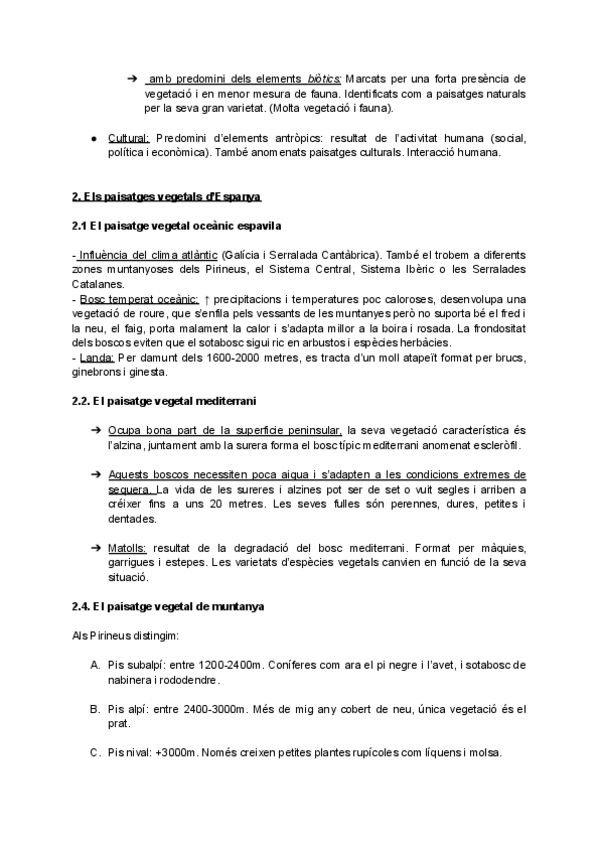 ➔ amb predomini dels elements biòtics: Marcats per una forta presència de vegetació i en menor mesura de fauna. Identificats com a paisatges naturals per la seva gran varietat. (Molta vegetació i fauna).

● Cultural: Predomini d'elements antròpics: resultat de l'activitat humana (social, política i econòmica). També anomenats paisatges culturals. Interacció humana.

2. Els paisatges vegetals d'Espanya

2.1 El paisatge vegetal oceànic espavila

- Influència del clima atlàntic (Galícia i Serralada Cantàbrica). També el trobem a diferents zones muntanyoses dels Pirineus, el Sistema Central, Sistema Ibèric o les Serralades Catalanes.
- Bosc temperat oceànic: ↑ precipitacions i temperatures poc caloroses, desenvolupa una vegetació de roure, que s'enfila pels vessants de les muntanyes però no suporta bé el fred i la neu, el faig, porta malament la calor i s'adapta millor a la boira i rosada. La frondositat dels boscos eviten que el sotabosc sigui ric en arbustos i espècies herbàcies.
- Landa: Per damunt dels 1600-2000 metres, es tracta d'un moll atapeït format per brucs, ginebrons i ginesta.

2.2. El paisatge vegetal mediterrani

➔ Ocupa bona part de la superfície peninsular, la seva vegetació característica és l'alzina, juntament amb la surera forma el bosc típic mediterrani anomenat escleròfil.

➔ Aquests boscos necessiten poca aigua i s'adapten a les condicions extremes de sequera. La vida de les sureres i alzines pot ser de set o vuit segles i arriben a créixer fins a uns 20 metres. Les seves fulles són perennes, dures, petites i dentades.

➔ Matolls: resultat de la degradació del bosc mediterrani. Format per màquies, garrigues i estepes. Les varietats d'espècies vegetals canvien en funció de la seva situació.

2.4. El paisatge vegetal de muntanya

Als Pirineus distingim:

A. Pis subalpí: entre 1200-2400m. Coníferes com ara el pi negre i l'avet, i sotabosc de nabinera i rododendre.

B. Pis alpí: entre 2400-3000m. Més de mig any cobert de neu, única vegetació és el prat.

C. Pis nival: +3000m. Només creixen petites plantes rupícoles com líquens i molsa.